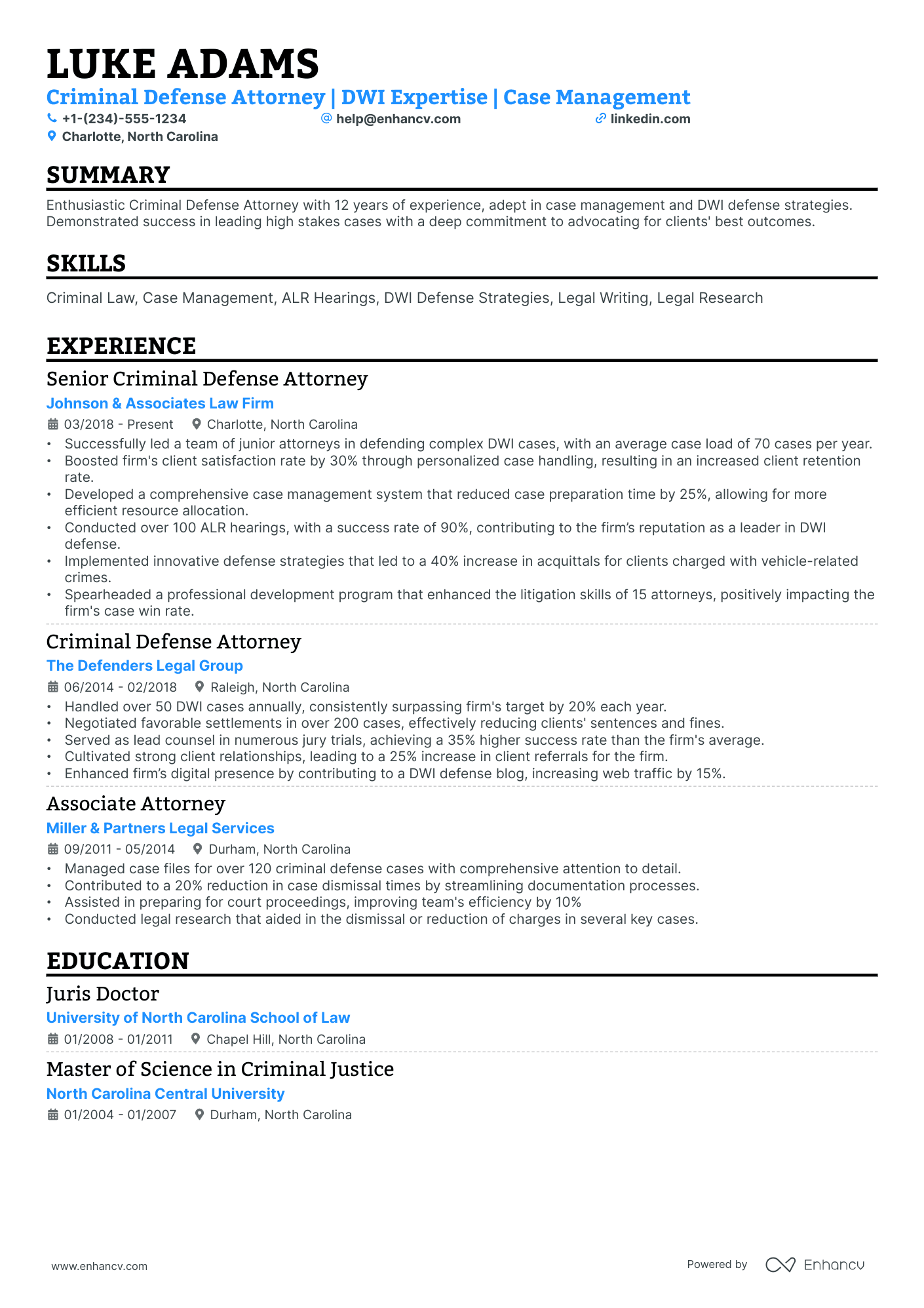 LUKE ADAMS

Criminal Defense Attorney | DWI Expertise | Case Management

+1-(234)-555-1234
help@enhancv.com
linkedin.com
Charlotte, North Carolina

SUMMARY

Enthusiastic Criminal Defense Attorney with 12 years of experience, adept in case management and DWI defense strategies. Demonstrated success in leading high stakes cases with a deep commitment to advocating for clients' best outcomes.

SKILLS

Criminal Law, Case Management, ALR Hearings, DWI Defense Strategies, Legal Writing, Legal Research

EXPERIENCE

Senior Criminal Defense Attorney

Johnson & Associates Law Firm

03/2018 - Present
Charlotte, North Carolina

• Successfully led a team of junior attorneys in defending complex DWI cases, with an average case load of 70 cases per year.
• Boosted firm's client satisfaction rate by 30% through personalized case handling, resulting in an increased client retention rate.
• Developed a comprehensive case management system that reduced case preparation time by 25%, allowing for more efficient resource allocation.
• Conducted over 100 ALR hearings, with a success rate of 90%, contributing to the firm's reputation as a leader in DWI defense.
• Implemented innovative defense strategies that led to a 40% increase in acquittals for clients charged with vehicle-related crimes.
• Spearheaded a professional development program that enhanced the litigation skills of 15 attorneys, positively impacting the firm's case win rate.

Criminal Defense Attorney

The Defenders Legal Group

06/2014 - 02/2018
Raleigh, North Carolina

• Handled over 50 DWI cases annually, consistently surpassing firm's target by 20% each year.
• Negotiated favorable settlements in over 200 cases, effectively reducing clients' sentences and fines.
• Served as lead counsel in numerous jury trials, achieving a 35% higher success rate than the firm's average.
• Cultivated strong client relationships, leading to a 25% increase in client referrals for the firm.
• Enhanced firm's digital presence by contributing to a DWI defense blog, increasing web traffic by 15%.

Associate Attorney

Miller & Partners Legal Services

09/2011 - 05/2014
Durham, North Carolina

• Managed case files for over 120 criminal defense cases with comprehensive attention to detail.
• Contributed to a 20% reduction in case dismissal times by streamlining documentation processes.
• Assisted in preparing for court proceedings, improving team's efficiency by 10%
• Conducted legal research that aided in the dismissal or reduction of charges in several key cases.

EDUCATION

Juris Doctor

University of North Carolina School of Law

01/2008 - 01/2011
Chapel Hill, North Carolina

Master of Science in Criminal Justice

North Carolina Central University

01/2004 - 01/2007
Durham, North Carolina

www.enhancv.com

Powered by Enhancv